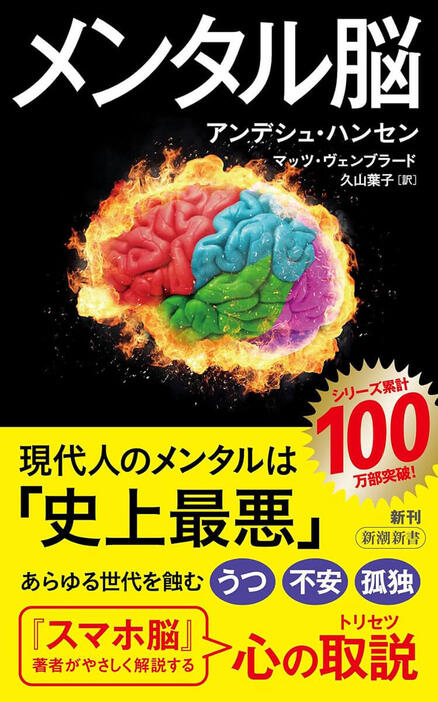 メンタル脳

アンデシュ・ハンセン
マッツ・ヴェンブラード
久山葉子［訳］

シリーズ累計
100
万部突破！

現代人のメンタルは
「史上最悪」

新刊
新潮新書

あらゆる世代を蝕む うつ 不安 孤独

『スマホ脳』
著者がやさしく解説する

トリセツ
心の取説